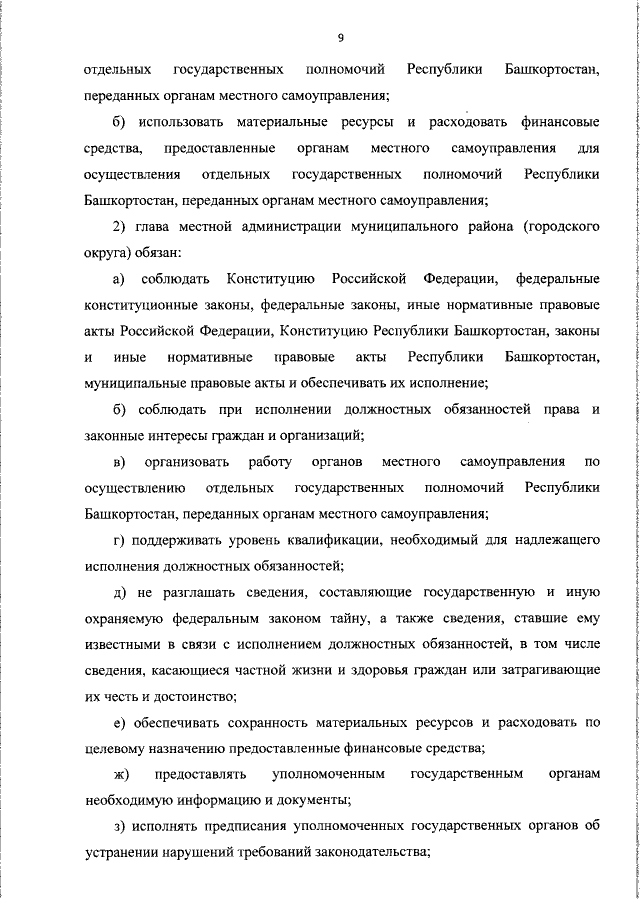 9

отдельных государственных полномочий Республики Башкортостан, переданных органам местного самоуправления;

б) использовать материальные ресурсы и расходовать финансовые средства, предоставленные органам местного самоуправления для осуществления отдельных государственных полномочий Республики Башкортостан, переданных органам местного самоуправления;

2) глава местной администрации муниципального района (городского округа) обязан:

а) соблюдать Конституцию Российской Федерации, федеральные конституционные законы, федеральные законы, иные нормативные правовые акты Российской Федерации, Конституцию Республики Башкортостан, законы и иные нормативные правовые акты Республики Башкортостан, муниципальные правовые акты и обеспечивать их исполнение;

б) соблюдать при исполнении должностных обязанностей права и законные интересы граждан и организаций;

в) организовать работу органов местного самоуправления по осуществлению отдельных государственных полномочий Республики Башкортостан, переданных органам местного самоуправления;

г) поддерживать уровень квалификации, необходимый для надлежащего исполнения должностных обязанностей;

д) не разглашать сведения, составляющие государственную и иную охраняемую федеральным законом тайну, а также сведения, ставшие ему известными в связи с исполнением должностных обязанностей, в том числе сведения, касающиеся частной жизни и здоровья граждан или затрагивающие их честь и достоинство;

е) обеспечивать сохранность материальных ресурсов и расходовать по целевому назначению предоставленные финансовые средства;

ж) предоставлять уполномоченным государственным органам необходимую информацию и документы;

з) исполнять предписания уполномоченных государственных органов об устранении нарушений требований законодательства;